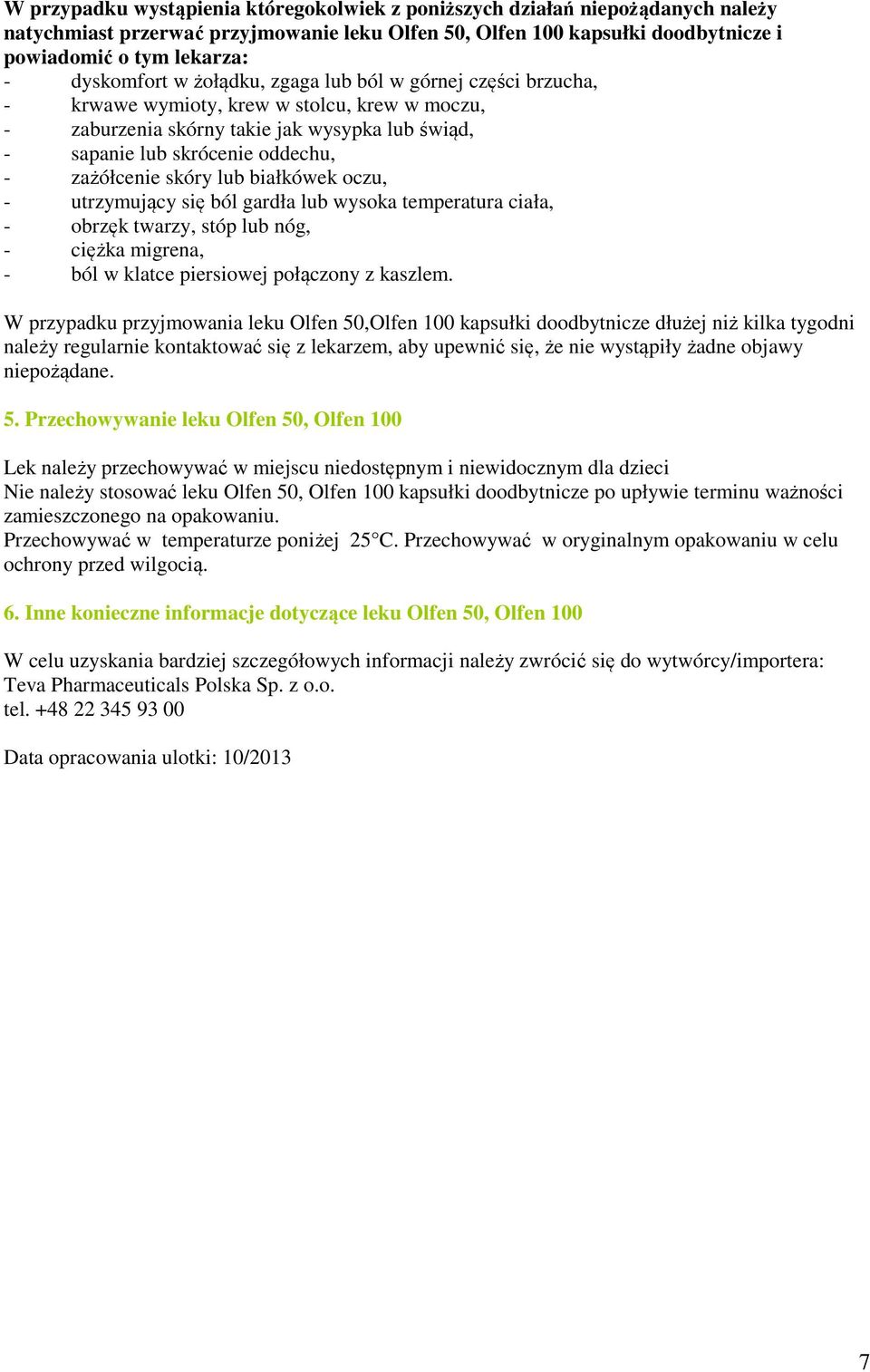 W przypadku wystąpienia któregokolwiek z poniższych działań niepożądanych należy natychmiast przerwać przyjmowanie leku Olfen 50, Olfen 100 kapsułki doodbytnicze i powiadomić o tym lekarza:
- dyskomfort w żołądku, zgaga lub ból w górnej części brzucha,
- krwawe wymioty, krew w stolcu, krew w moczu,
- zaburzenia skórny takie jak wysypka lub świąd,
- sapanie lub skrócenie oddechu,
- zażółcenie skóry lub białkówek oczu,
- utrzymujący się ból gardła lub wysoka temperatura ciała,
- obrzęk twarzy, stóp lub nóg,
- ciężka migrena,
- ból w klatce piersiowej połączony z kaszlem.

W przypadku przyjmowania leku Olfen 50,Olfen 100 kapsułki doodbytnicze dłużej niż kilka tygodni należy regularnie kontaktować się z lekarzem, aby upewnić się, że nie wystąpiły żadne objawy niepożądane.

5. Przechowywanie leku Olfen 50, Olfen 100

Lek należy przechowywać w miejscu niedostępnym i niewidocznym dla dzieci
Nie należy stosować leku Olfen 50, Olfen 100 kapsułki doodbytnicze po upływie terminu ważności zamieszczonego na opakowaniu.
Przechowywać w temperaturze poniżej 25°C. Przechowywać w oryginalnym opakowaniu w celu ochrony przed wilgocią.

6. Inne konieczne informacje dotyczące leku Olfen 50, Olfen 100

W celu uzyskania bardziej szczegółowych informacji należy zwrócić się do wytwórcy/importera:
Teva Pharmaceuticals Polska Sp. z o.o.
tel. +48 22 345 93 00

Data opracowania ulotki: 10/2013

7